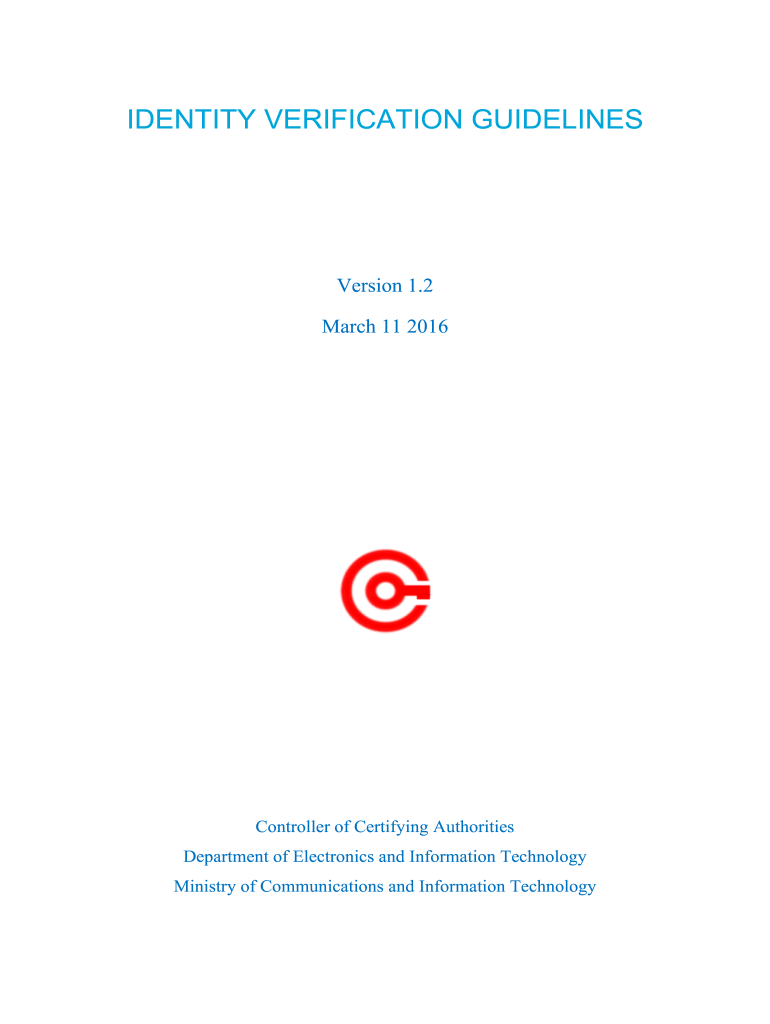 IDENTITY VERIFICATION GUIDELINES

Version 1.2

March 11 2016

Controller of Certifying Authorities

Department of Electronics and Information Technology

Ministry of Communications and Information Technology